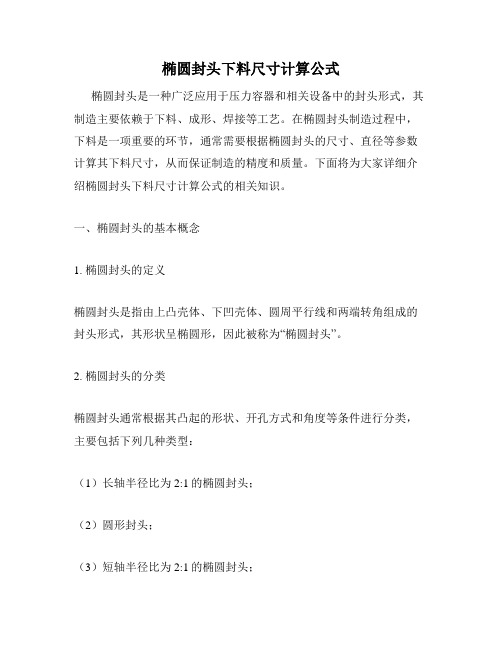 椭圆封头下料尺寸计算公式

椭圆封头是一种广泛应用于压力容器和相关设备中的封头形式，其制造主要依赖于下料、成形、焊接等工艺。在椭圆封头制造过程中，下料是一项重要的环节，通常需要根据椭圆封头的尺寸、直径等参数计算其下料尺寸，从而保证制造的精度和质量。下面将为大家详细介绍椭圆封头下料尺寸计算公式的相关知识。

一、椭圆封头的基本概念

1. 椭圆封头的定义

椭圆封头是指由上凸壳体、下凹壳体、圆周平行线和两端转角组成的封头形式，其形状呈椭圆形，因此被称为“椭圆封头”。

2. 椭圆封头的分类

椭圆封头通常根据其凸起的形状、开孔方式和角度等条件进行分类，主要包括下列几种类型：

（1）长轴半径比为 2:1 的椭圆封头；

（2）圆形封头；

（3）短轴半径比为 2:1 的椭圆封头；